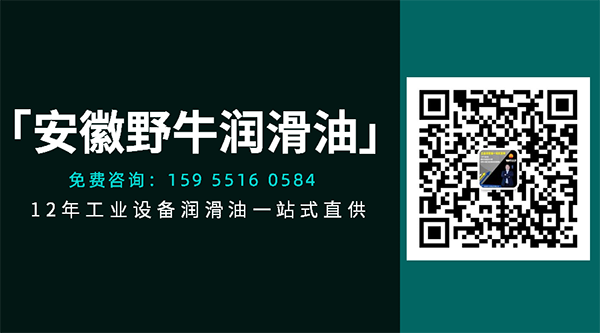 「安徽野牛润滑油」

免费咨询：159 5516 0584

12年工业设备润滑油一站式直供